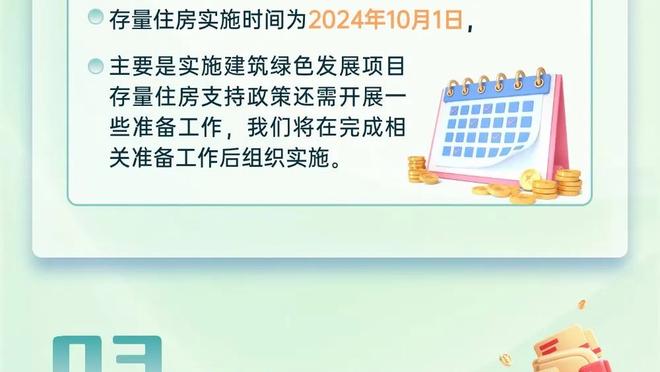 存量住房实施时间为2024年10月1日，

主要是实施建筑绿色发展项目存量住房支持政策还需开展一些准备工作，我们将在完成相关准备工作后组织实施。

03